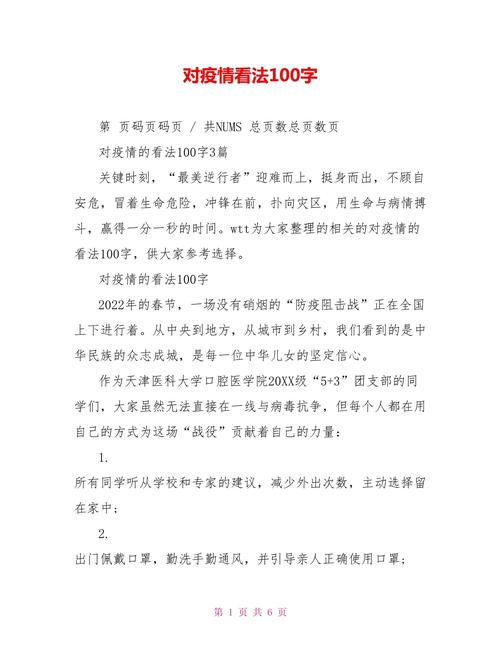 对疫情看法100字

第 页码页码页 / 共NUMS 总页数总页数页

对疫情的看法100字3篇

关键时刻，“最美逆行者”迎难而上，挺身而出，不顾自安危，冒着生命危险，冲锋在前，扑向灾区，用生命与病情搏斗，赢得一分一秒的时间。wtt为大家整理的相关的对疫情的看法100字，供大家参考选择。

对疫情的看法100字

2022年的春节，一场没有硝烟的“防疫阻击战”正在全国上下进行着。从中央到地方，从城市到乡村，我们看到的是中华民族的众志成城，是每一位中华儿女的坚定信心。

作为天津医科大学口腔医学院20XX级“5+3”团支部的同学们，大家虽然无法直接在一线与病毒抗争，但每个人都在用自己的方式为这场“战役”贡献着自己的力量：

1.

所有同学听从学校和专家的建议，减少外出次数，主动选择留在家中；

2.

出门佩戴口罩，勤洗手勤通风，并引导亲人正确使用口罩；

第 1 页 共 6 页